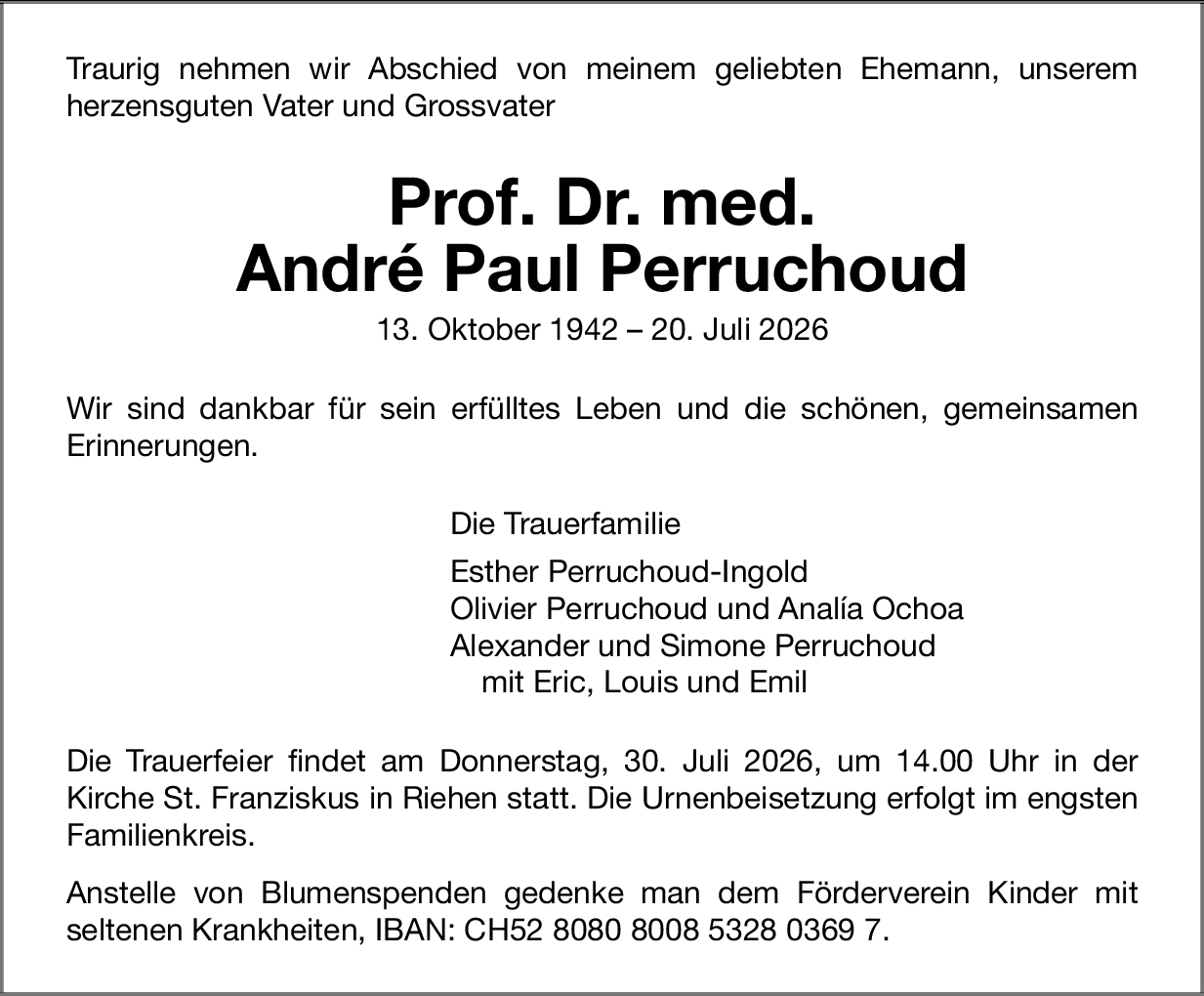 Traurig nehmen wir Abschied von meinem geliebten Ehemann, unserem herzensguten Vater und Grossvater

Prof. Dr. med.
André Paul Perruchoud

13. Oktober 1942 – 20. Juli 2026

Wir sind dankbar für sein erfülltes Leben und die schönen, gemeinsamen Erinnerungen.

Die Trauerfamilie

Esther Perruchoud-Ingold
Olivier Perruchoud und Analía Ochoa
Alexander und Simone Perruchoud
mit Eric, Louis und Emil

Die Trauerfeier findet am Donnerstag, 30. Juli 2026, um 14.00 Uhr in der Kirche St. Franziskus in Riehen statt. Die Urnenbeisetzung erfolgt im engsten Familienkreis.

Anstelle von Blumenspenden gedenke man dem Förderverein Kinder mit seltenen Krankheiten, IBAN: CH52 8080 8008 5328 0369 7.